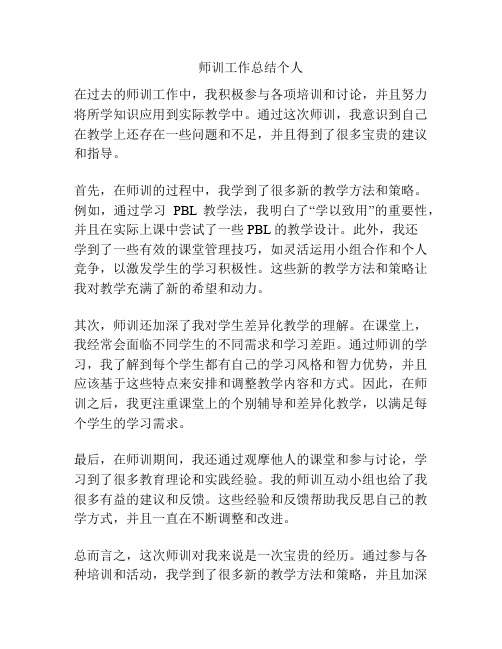 师训工作总结个人

在过去的师训工作中，我积极参与各项培训和讨论，并且努力将所学知识应用到实际教学中。通过这次师训，我意识到自己在教学上还存在一些问题和不足，并且得到了很多宝贵的建议和指导。

首先，在师训的过程中，我学到了很多新的教学方法和策略。例如，通过学习 PBL 教学法，我明白了“学以致用”的重要性，并且在实际上课中尝试了一些 PBL 的教学设计。此外，我还学到了一些有效的课堂管理技巧，如灵活运用小组合作和个人竞争，以激发学生的学习积极性。这些新的教学方法和策略让我对教学充满了新的希望和动力。

其次，师训还加深了我对学生差异化教学的理解。在课堂上，我经常会面临不同学生的不同需求和学习差距。通过师训的学习，我了解到每个学生都有自己的学习风格和智力优势，并且应该基于这些特点来安排和调整教学内容和方式。因此，在师训之后，我更注重课堂上的个别辅导和差异化教学，以满足每个学生的学习需求。

最后，在师训期间，我还通过观摩他人的课堂和参与讨论，学习到了很多教育理论和实践经验。我的师训互动小组也给了我很多有益的建议和反馈。这些经验和反馈帮助我反思自己的教学方式，并且一直在不断调整和改进。

总而言之，这次师训对我来说是一次宝贵的经历。通过参与各种培训和活动，我学到了很多新的教学方法和策略，并且加深